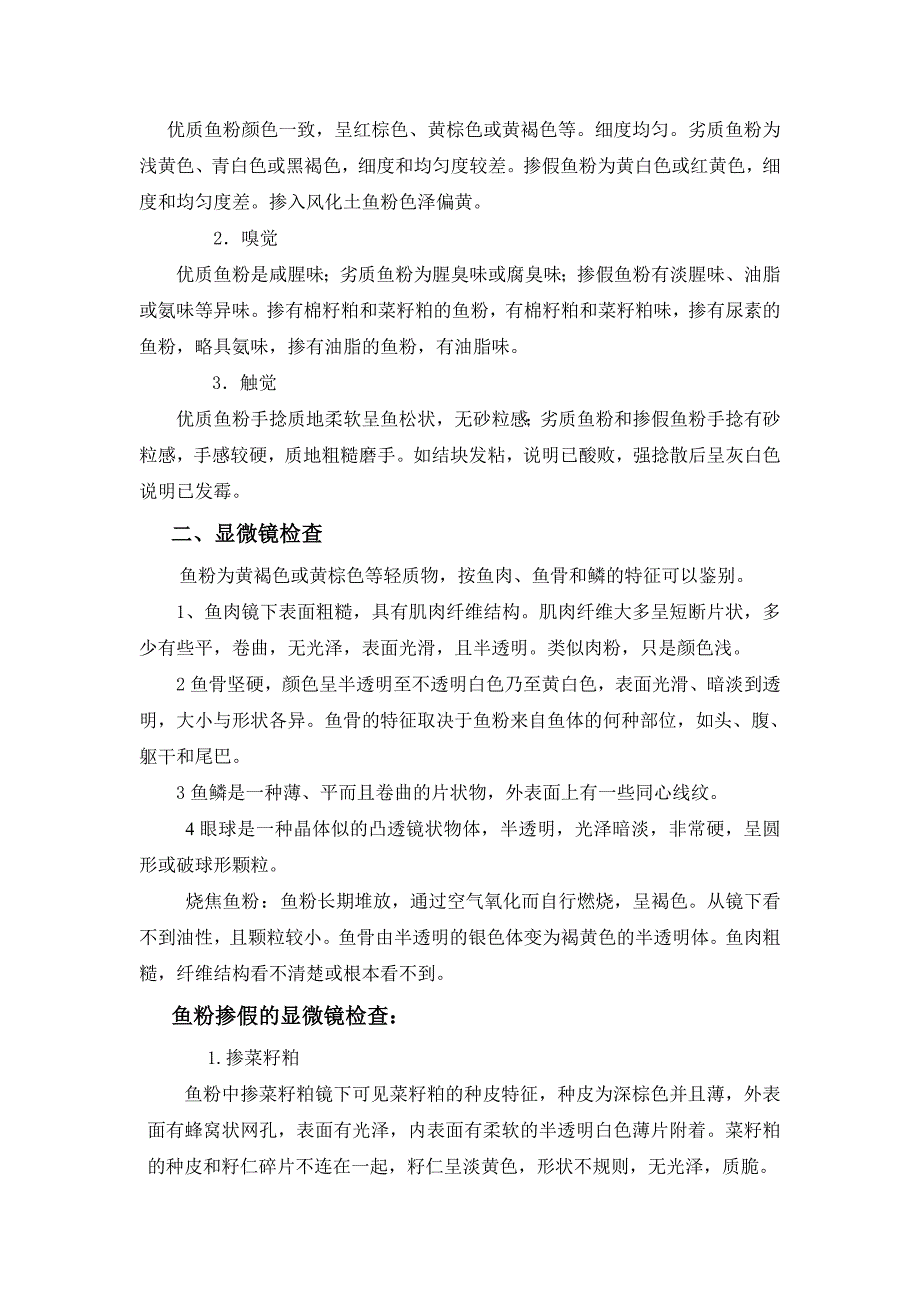 优质鱼粉颜色一致，呈红棕色、黄棕色或黄褐色等。细度均匀。劣质鱼粉为浅黄色、青白色或黑褐色，细度和均匀度较差。掺假鱼粉为黄白色或红黄色，细度和均匀度差。掺入风化土鱼粉色泽偏黄。

2．嗅觉

优质鱼粉是咸腥味；劣质鱼粉为腥臭味或腐臭味；掺假鱼粉有淡腥味、油脂或氨味等异味。掺有棉籽粕和菜籽粕的鱼粉，有棉籽粕和菜籽粕味，掺有尿素的鱼粉，略具氨味，掺有油脂的鱼粉，有油脂味。

3．触觉

优质鱼粉手捻质地柔软呈鱼松状，无砂粒感；劣质鱼粉和掺假鱼粉手捻有砂粒感，手感较硬，质地粗糙磨手。如结块发粘，说明已酸败，强捻散后呈灰白色说明已发霉。

二、显微镜检查

鱼粉为黄褐色或黄棕色等轻质物，按鱼肉、鱼骨和鳞的特征可以鉴别。

1、鱼肉镜下表面粗糙，具有肌肉纤维结构。肌肉纤维大多呈短断片状，多少有些平，卷曲，无光泽，表面光滑，且半透明。类似肉粉，只是颜色浅。

2 鱼骨坚硬，颜色呈半透明至不透明白色乃至黄白色，表面光滑、暗淡到透明，大小与形状各异。鱼骨的特征取决于鱼粉来自鱼体的何种部位，如头、腹、躯干和尾巴。

3 鱼鳞是一种薄、平而且卷曲的片状物，外表面上有一些同心线纹。

4 眼球是一种晶体似的凸透镜状物体，半透明，光泽暗淡，非常硬，呈圆形或破球形颗粒。

烧焦鱼粉：鱼粉长期堆放，通过空气氧化而自行燃烧，呈褐色。从镜下看不到油性，且颗粒较小。鱼骨由半透明的银色体变为褐黄色的半透明体。鱼肉粗糙，纤维结构看不清楚或根本看不到。

鱼粉掺假的显微镜检查：

1.掺菜籽粕

鱼粉中掺菜籽粕镜下可见菜籽粕的种皮特征，种皮为深棕色并且薄，外表面有蜂窝状网孔，表面有光泽，内表面有柔软的半透明白色薄片附着。菜籽粕的种皮和籽仁碎片不连在一起，籽仁呈淡黄色，形状不规则，无光泽，质脆。